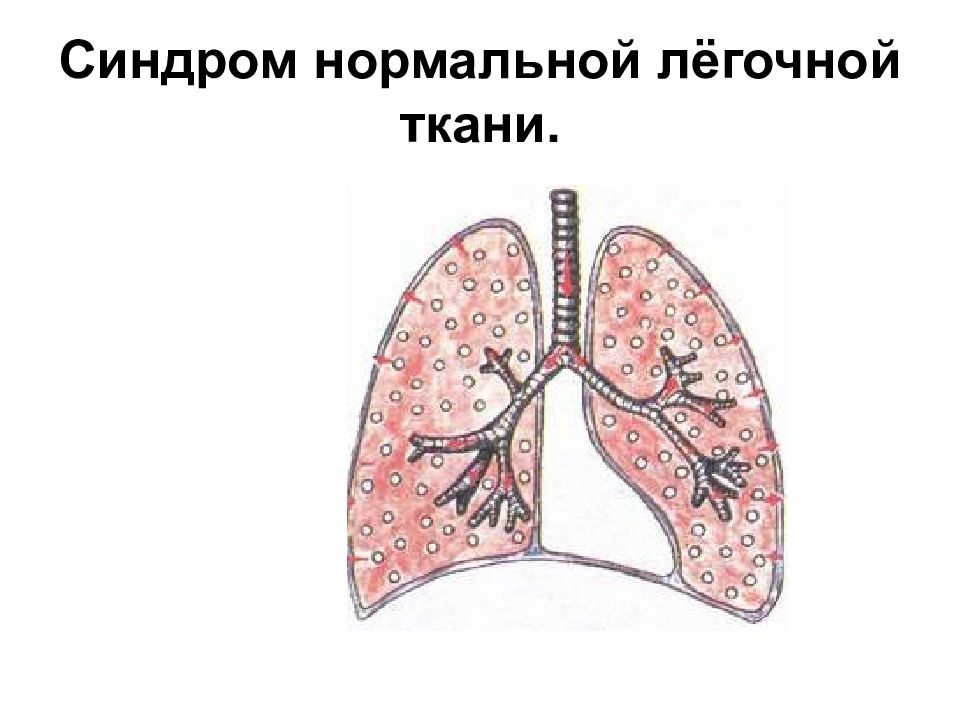 Синдром нормальной лёгочной ткани.